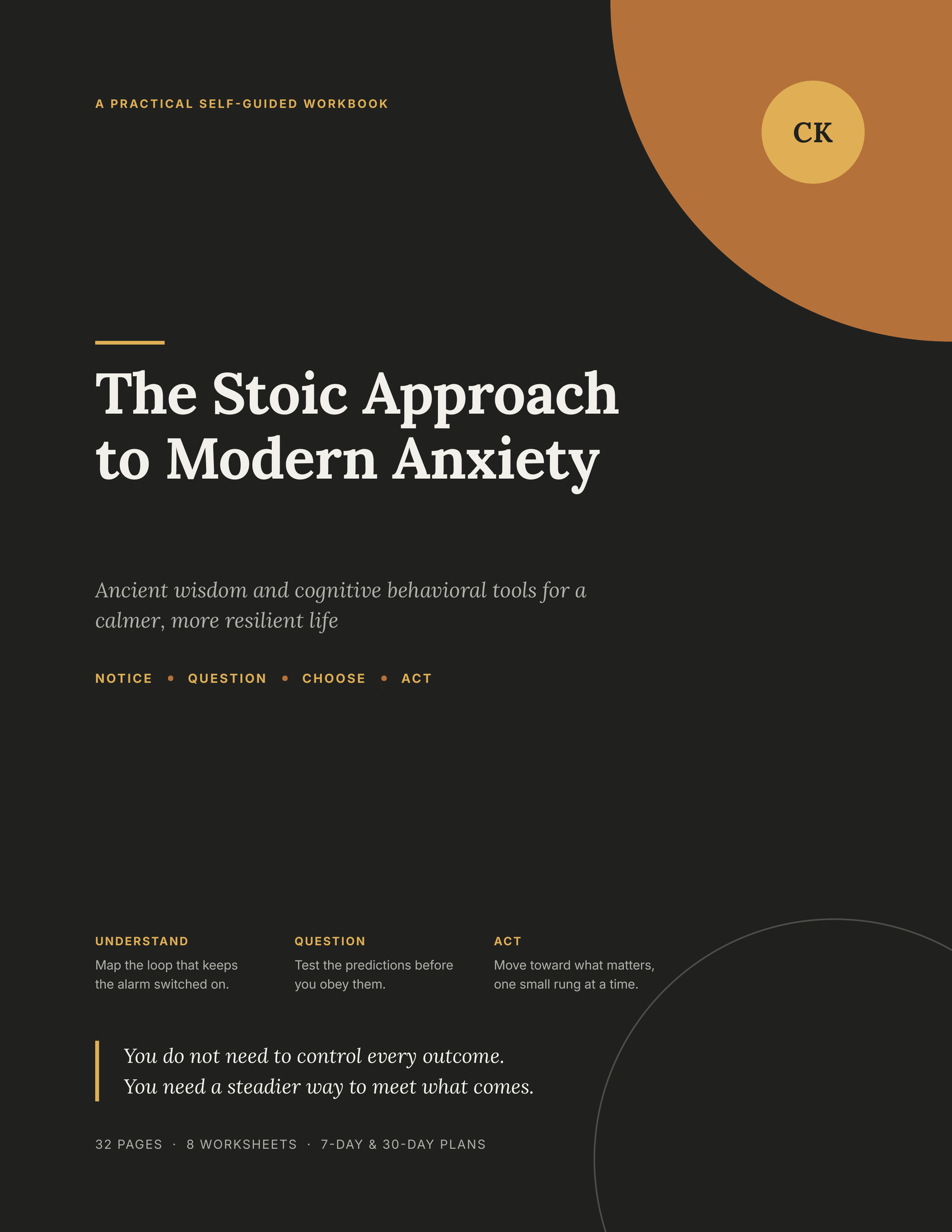 A PRACTICAL SELF-GUIDED WORKBOOK

CK

The Stoic Approach to Modern Anxiety

Ancient wisdom and cognitive behavioral tools for a calmer, more resilient life

NOTICE • QUESTION • CHOOSE • ACT

UNDERSTAND

Map the loop that keeps the alarm switched on.

QUESTION

Test the predictions before you obey them.

ACT

Move toward what matters, one small rung at a time.

You do not need to control every outcome.
You need a steadier way to meet what comes.

32 PAGES · 8 WORKSHEETS · 7-DAY & 30-DAY PLANS